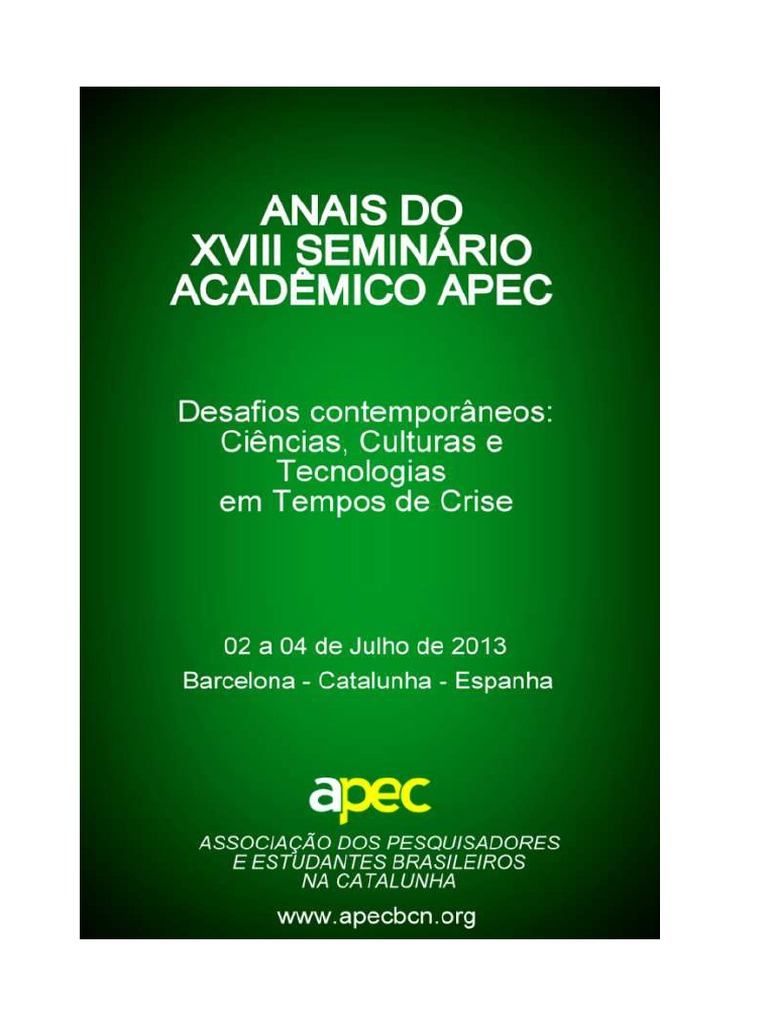 ANAIS DO
XVIII SEMINÁRIO
ACADÊMICO APEC

Desafios contemporâneos:
Ciências, Culturas e
Tecnologias
em Tempos de Crise

02 a 04 de Julho de 2013
Barcelona - Catalunha - Espanha

apec

ASSOCIAÇÃO DOS PESQUISADORES
E ESTUDANTES BRASILEIROS
NA CATALUNHA

www.apecbcn.org